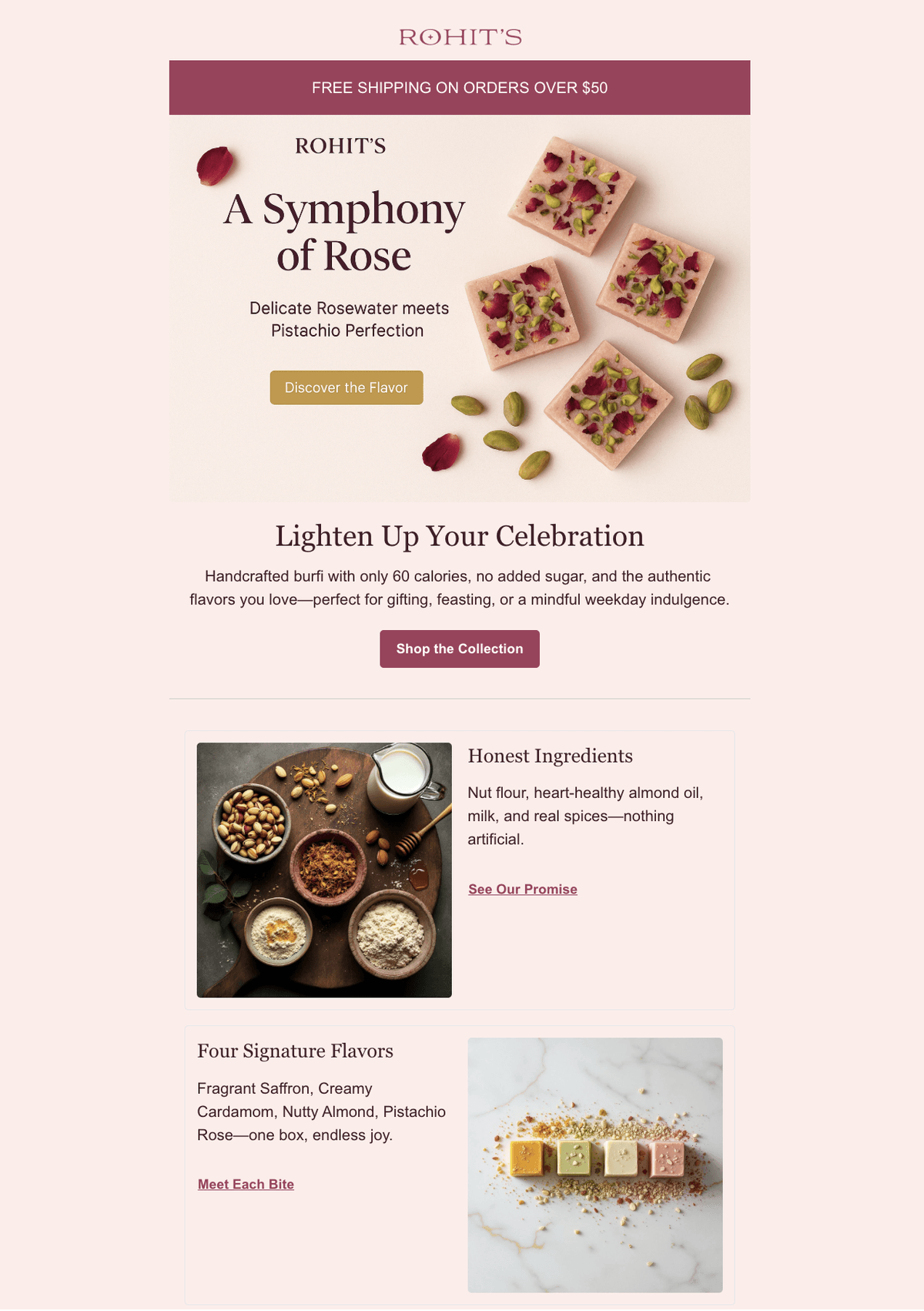 ROHIT'S

FREE SHIPPING ON ORDERS OVER $50

ROHIT'S

A Symphony of Rose

Delicate Rosewater meets Pistachio Perfection

Discover the Flavor

Lighten Up Your Celebration

Handcrafted burfi with only 60 calories, no added sugar, and the authentic flavors you love—perfect for gifting, feasting, or a mindful weekday indulgence.

Shop the Collection

Honest Ingredients

Nut flour, heart-healthy almond oil, milk, and real spices—nothing artificial.

See Our Promise

Four Signature Flavors

Fragrant Saffron, Creamy Cardamom, Nutty Almond, Pistachio Rose—one box, endless joy.

Meet Each Bite